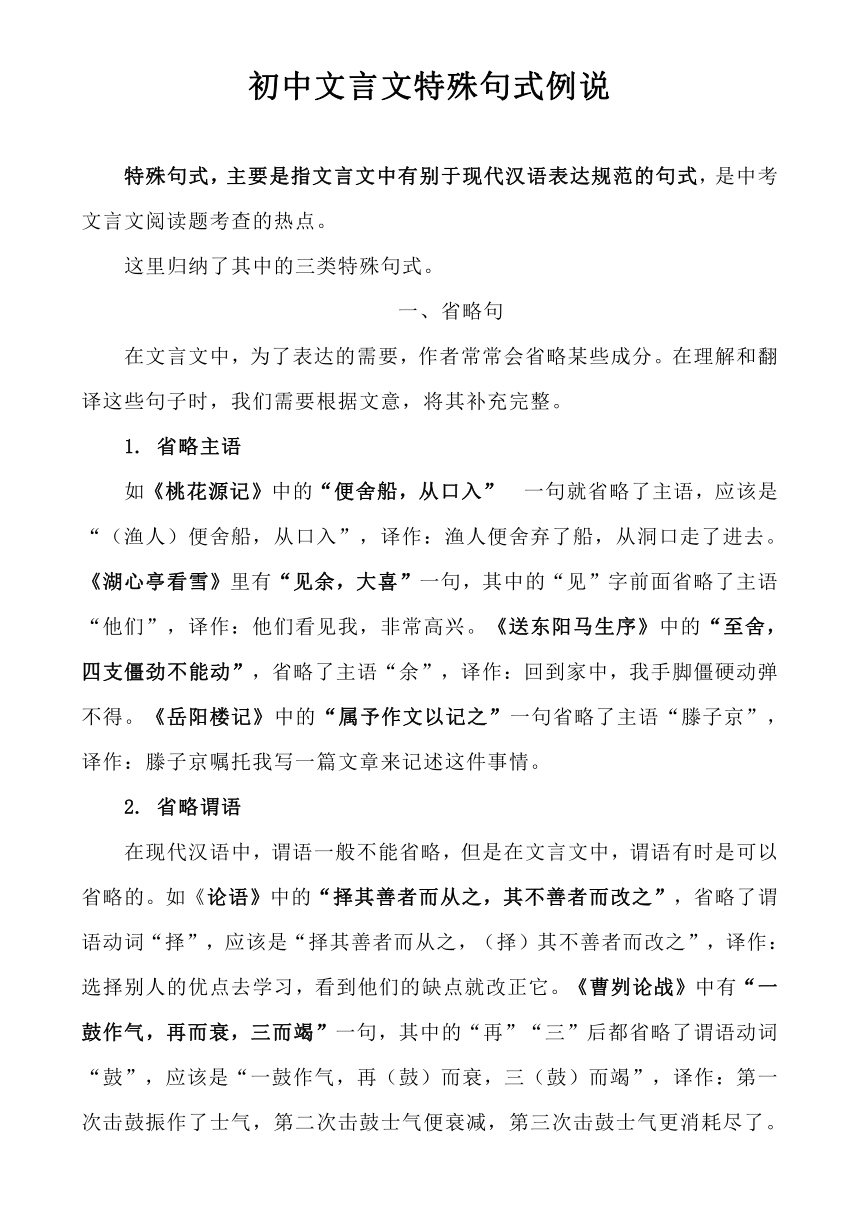 初中文言文特殊句式例说

特殊句式，主要是指文言文中有别于现代汉语表达规范的句式，是中考文言文阅读题考查的热点。

这里归纳了其中的三类特殊句式。

一、省略句

在文言文中，为了表达的需要，作者常常会省略某些成分。在理解和翻译这些句子时，我们需要根据文意，将其补充完整。

1. 省略主语

如《桃花源记》中的“便舍船，从口入” 一句就省略了主语，应该是“（渔人）便舍船，从口入”，译作：渔人便舍弃了船，从洞口走了进去。《湖心亭看雪》里有“见余，大喜”一句，其中的“见”字前面省略了主语“他们”，译作：他们看见我，非常高兴。《送东阳马生序》中的“至舍，四支僵劲不能动”，省略了主语“余”，译作：回到家中，我手脚僵硬动弹不得。《岳阳楼记》中的“属予作文以记之”一句省略了主语“滕子京”，译作：滕子京嘱托我写一篇文章来记述这件事情。

2. 省略谓语

在现代汉语中，谓语一般不能省略，但是在文言文中，谓语有时是可以省略的。如《论语》中的“择其善者而从之，其不善者而改之”，省略了谓语动词“择”，应该是“择其善者而从之，（择）其不善者而改之”，译作：选择别人的优点去学习，看到他们的缺点就改正它。《曹刿论战》中有“一鼓作气，再而衰，三而竭”一句，其中的“再”“三”后都省略了谓语动词“鼓”，应该是“一鼓作气，再（鼓）而衰，三（鼓）而竭”，译作：第一次击鼓振作了士气，第二次击鼓士气便衰减，第三次击鼓士气更消耗尽了。